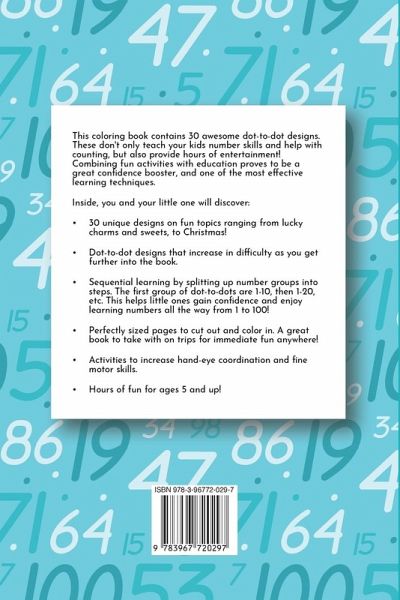 This coloring book contains 30 awesome dot-to-dot designs. These don't only teach your kids number skills and help with counting, but also provide hours of entertainment! Combining fun activities with education proves to be a great confidence booster, and one of the most effective learning techniques.

Inside, you and your little one will discover:

• 30 unique designs on fun topics ranging from lucky charms and sweets, to Christmas!

• Dot-to-dot designs that increase in difficulty as you get further into the book.

• Sequential learning by splitting up number groups into steps. The first group of dot-to-dots are 1-10, then 1-20, etc. This helps little ones gain confidence and enjoy learning numbers all the way from 1 to 100!

• Perfectly sized pages to cut out and color in. A great book to take with on trips for immediate fun anywhere!

• Activities to increase hand-eye coordination and fine motor skills.

• Hours of fun for ages 5 and up!

ISBN 978-3-96772-029-7

9 783967 720297